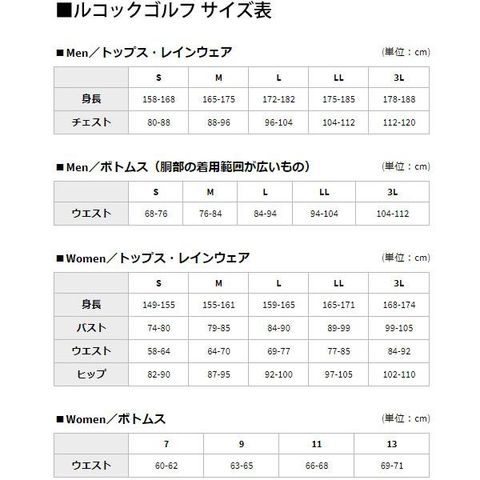 ■ルコックゴルフ サイズ表

■Men／トップス・レインウェア
(単位：cm)

| | S | M | L | LL | 3L |
|---|---|---|---|---|---|
| 身長 | 158-168 | 165-175 | 172-182 | 175-185 | 178-188 |
| チェスト | 80-88 | 88-96 | 96-104 | 104-112 | 112-120 |

■Men／ボトムス（胴部の着用範囲が広いもの）
(単位：cm)

| | S | M | L | LL | 3L |
|---|---|---|---|---|---|
| ウエスト | 68-76 | 76-84 | 84-94 | 94-104 | 104-112 |

■Women／トップス・レインウェア
(単位：cm)

| | S | M | L | LL | 3L |
|---|---|---|---|---|---|
| 身長 | 149-155 | 155-161 | 159-165 | 165-171 | 168-174 |
| バスト | 74-80 | 79-85 | 84-90 | 89-99 | 99-105 |
| ウエスト | 58-64 | 64-70 | 69-77 | 77-85 | 84-92 |
| ヒップ | 82-90 | 87-95 | 92-100 | 97-105 | 102-110 |

■Women／ボトムス
(単位：cm)

| | 7 | 9 | 11 | 13 |
|---|---|---|---|---|
| ウエスト | 60-62 | 63-65 | 66-68 | 69-71 |